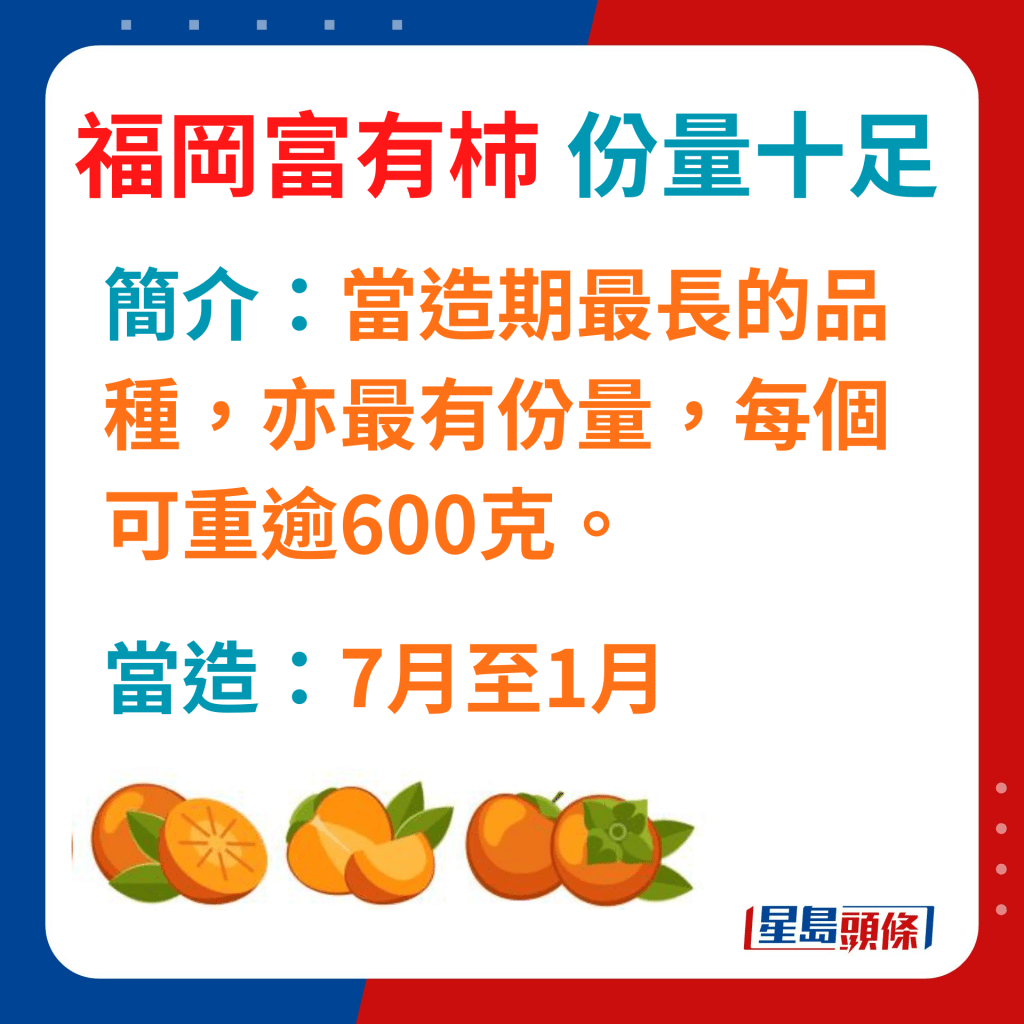 福岡富有柿 份量十足

簡介：當造期最長的品種，亦最有份量，每個可重逾600克。

當造：7月至1月

星島頭條